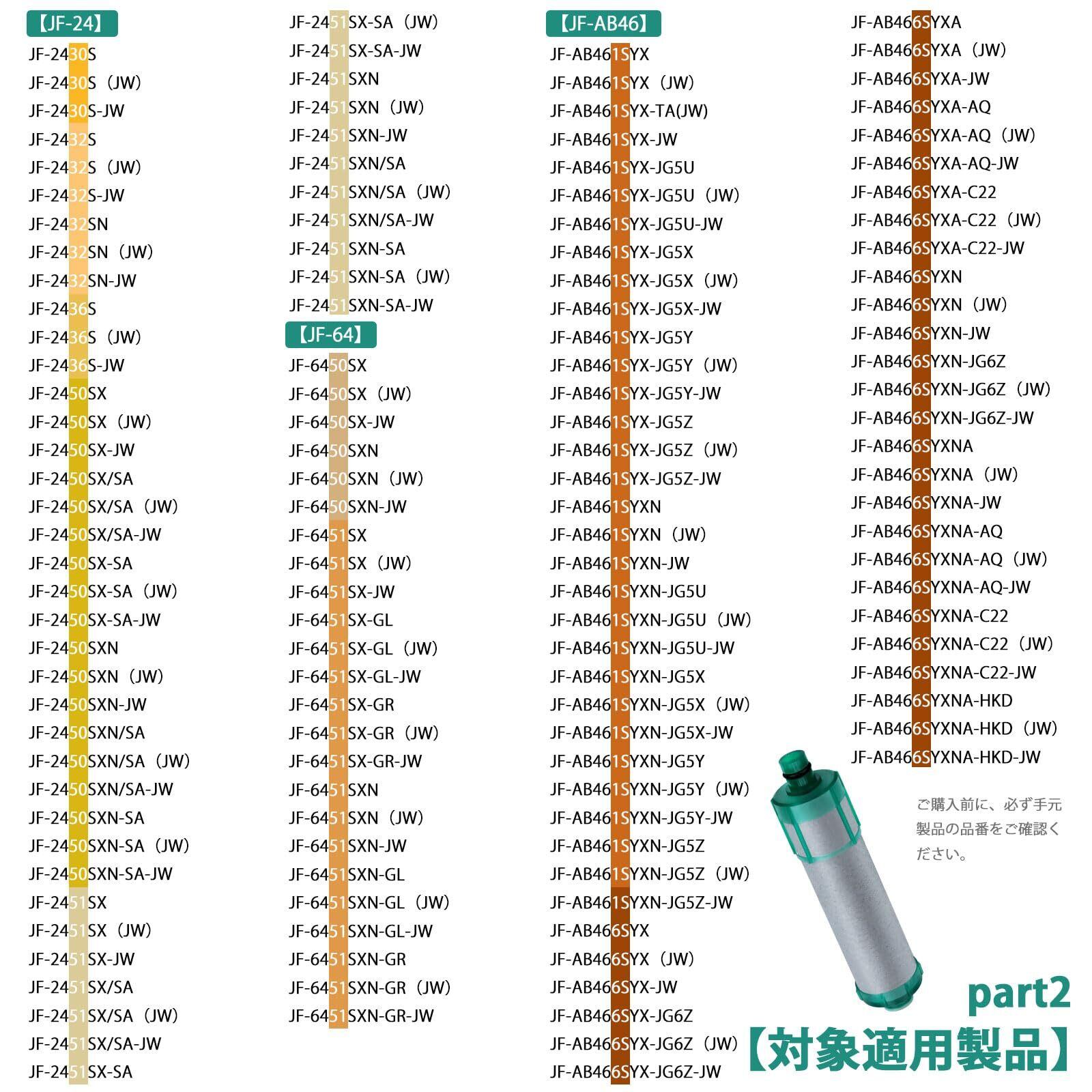 【JF-24】
JF-2430S
JF-2430S（JW）
JF-2430S-JW
JF-2432S
JF-2432S（JW）
JF-2432S-JW
JF-2432SN
JF-2432SN（JW）
JF-2432SN-JW
JF-2436S
JF-2436S（JW）
JF-2436S-JW
JF-2450SX
JF-2450SX（JW）
JF-2450SX-JW
JF-2450SX/SA
JF-2450SX/SA（JW）
JF-2450SX/SA-JW
JF-2450SX-SA
JF-2450SX-SA（JW）
JF-2450SX-SA-JW
JF-2450SXN
JF-2450SXN（JW）
JF-2450SXN-JW
JF-2450SXN/SA
JF-2450SXN/SA（JW）
JF-2450SXN/SA-JW
JF-2450SXN-SA
JF-2450SXN-SA（JW）
JF-2450SXN-SA-JW
JF-2451SX
JF-2451SX（JW）
JF-2451SX-JW
JF-2451SX/SA
JF-2451SX/SA（JW）
JF-2451SX/SA-JW
JF-2451SX-SA

JF-2451SX-SA（JW）
JF-2451SX-SA-JW
JF-2451SXN
JF-2451SXN（JW）
JF-2451SXN-JW
JF-2451SXN/SA
JF-2451SXN/SA（JW）
JF-2451SXN/SA-JW
JF-2451SXN-SA
JF-2451SXN-SA（JW）
JF-2451SXN-SA-JW

【JF-64】
JF-6450SX
JF-6450SX（JW）
JF-6450SX-JW
JF-6450SXN
JF-6450SXN（JW）
JF-6450SXN-JW
JF-6451SX
JF-6451SX（JW）
JF-6451SX-JW
JF-6451SX-GL
JF-6451SX-GL（JW）
JF-6451SX-GL-JW
JF-6451SX-GR
JF-6451SX-GR（JW）
JF-6451SX-GR-JW
JF-6451SXN
JF-6451SXN（JW）
JF-6451SXN-JW
JF-6451SXN-GL
JF-6451SXN-GL（JW）
JF-6451SXN-GL-JW
JF-6451SXN-GR
JF-6451SXN-GR（JW）
JF-6451SXN-GR-JW

【JF-AB46】
JF-AB461SYX
JF-AB461SYX（JW）
JF-AB461SYX-TA(JW)
JF-AB461SYX-JW
JF-AB461SYX-JG5U
JF-AB461SYX-JG5U（JW）
JF-AB461SYX-JG5U-JW
JF-AB461SYX-JG5X
JF-AB461SYX-JG5X（JW）
JF-AB461SYX-JG5X-JW
JF-AB461SYX-JG5Y
JF-AB461SYX-JG5Y（JW）
JF-AB461SYX-JG5Y-JW
JF-AB461SYX-JG5Z
JF-AB461SYX-JG5Z（JW）
JF-AB461SYX-JG5Z-JW
JF-AB461SYXN
JF-AB461SYXN（JW）
JF-AB461SYXN-JW
JF-AB461SYXN-JG5U
JF-AB461SYXN-JG5U（JW）
JF-AB461SYXN-JG5U-JW
JF-AB461SYXN-JG5X
JF-AB461SYXN-JG5X（JW）
JF-AB461SYXN-JG5X-JW
JF-AB461SYXN-JG5Y
JF-AB461SYXN-JG5Y（JW）
JF-AB461SYXN-JG5Y-JW
JF-AB461SYXN-JG5Z
JF-AB461SYXN-JG5Z（JW）
JF-AB461SYXN-JG5Z-JW
JF-AB466SYX
JF-AB466SYX（JW）
JF-AB466SYX-JW
JF-AB466SYX-JG6Z
JF-AB466SYX-JG6Z（JW）
JF-AB466SYX-JG6Z-JW

JF-AB466SYXA
JF-AB466SYXA（JW）
JF-AB466SYXA-JW
JF-AB466SYXA-AQ
JF-AB466SYXA-AQ（JW）
JF-AB466SYXA-AQ-JW
JF-AB466SYXA-C22
JF-AB466SYXA-C22（JW）
JF-AB466SYXA-C22-JW
JF-AB466SYXN
JF-AB466SYXN（JW）
JF-AB466SYXN-JW
JF-AB466SYXN-JG6Z
JF-AB466SYXN-JG6Z（JW）
JF-AB466SYXN-JG6Z-JW
JF-AB466SYXNA
JF-AB466SYXNA（JW）
JF-AB466SYXNA-JW
JF-AB466SYXNA-AQ
JF-AB466SYXNA-AQ（JW）
JF-AB466SYXNA-AQ-JW
JF-AB466SYXNA-C22
JF-AB466SYXNA-C22（JW）
JF-AB466SYXNA-C22-JW
JF-AB466SYXNA-HKD
JF-AB466SYXNA-HKD（JW）
JF-AB466SYXNA-HKD-JW

ご購入前に、必ず手元製品の品番をご確認ください。

part2
【対象適用製品】